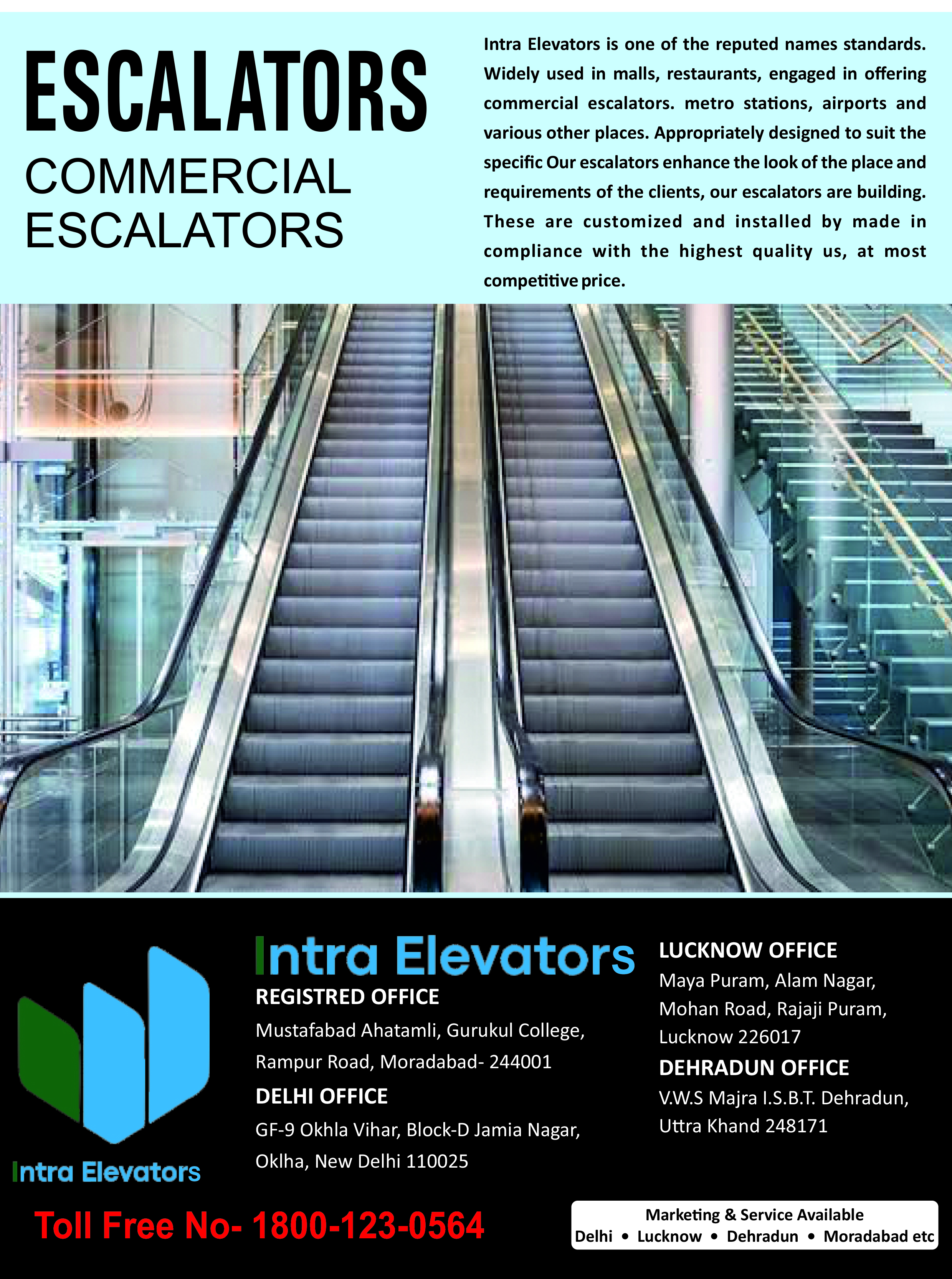 ESCALATORS

COMMERCIAL ESCALATORS

Intra Elevators is one of the reputed names standards. Widely used in malls, restaurants, engaged in offering commercial escalators. metro stations, airports and various other places. Appropriately designed to suit the specific Our escalators enhance the look of the place and requirements of the clients, our escalators are building. These are customized and installed by made in compliance with the highest quality us, at most competitive price.

Intra Elevators

Intra Elevators

REGISTRED OFFICE
Mustafabad Ahatamli, Gurukul College, Rampur Road, Moradabad- 244001

DELHI OFFICE
GF-9 Okhla Vihar, Block-D Jamia Nagar, Oklha, New Delhi 110025

LUCKNOW OFFICE
Maya Puram, Alam Nagar, Mohan Road, Rajaji Puram, Lucknow 226017

DEHRADUN OFFICE
V.W.S Majra I.S.B.T. Dehradun, Uttra Khand 248171

Toll Free No- 1800-123-0564

Marketing & Service Available
Delhi • Lucknow • Dehradun • Moradabad etc